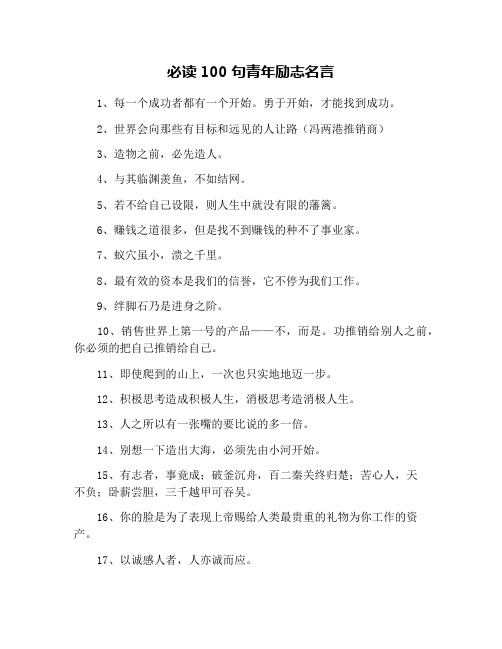 必读 100 句青年励志名言

1、每一个成功者都有一个开始。勇于开始，才能找到成功。

2、世界会向那些有目标和远见的人让路（冯两港推销商）

3、造物之前，必先造人。

4、与其临渊羡鱼，不如结网。

5、若不给自己设限，则人生中就没有限的藩篱。

6、赚钱之道很多，但是找不到赚钱的种不了事业家。

7、蚁穴虽小，溃之千里。

8、最有效的资本是我们的信誉，它不停为我们工作。

9、绊脚石乃是进身之阶。

10、销售世界上第一号的产品——不，而是。功推销给别人之前，你必须的把自己推销给自己。

11、即使爬到的山上，一次也只实地地迈一步。

12、积极思考造成积极人生，消极思考造消极人生。

13、人之所以有一张嘴的要比说的多一倍。

14、别想一下造出大海，必须先由小河开始。

15、有志者，事竟成；破釜沉舟，百二秦关终归楚；苦心人，天不负；卧薪尝胆，三千越甲可吞吴。

16、你的脸是为了表现上帝赐给人类最贵重的礼物为你工作的资产。

17、以诚感人者，人亦诚而应。